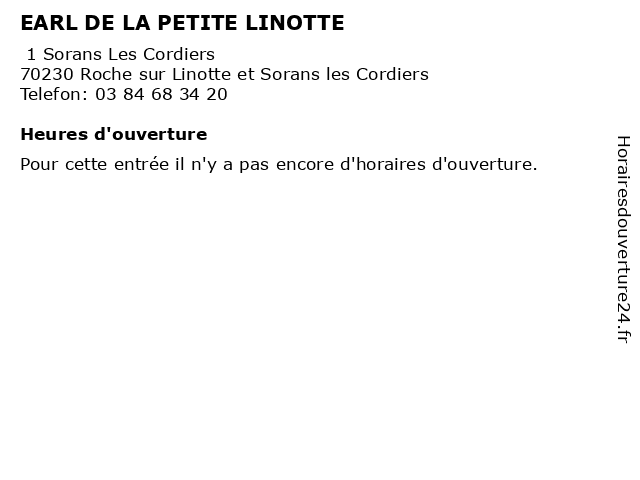 EARL DE LA PETITE LINOTTE

1 Sorans Les Cordiers
70230 Roche sur Linotte et Sorans les Cordiers
Telefon: 03 84 68 34 20

Heures d'ouverture

Pour cette entrée il n'y a pas encore d'horaires d'ouverture.

Horairesdouverture24.fr